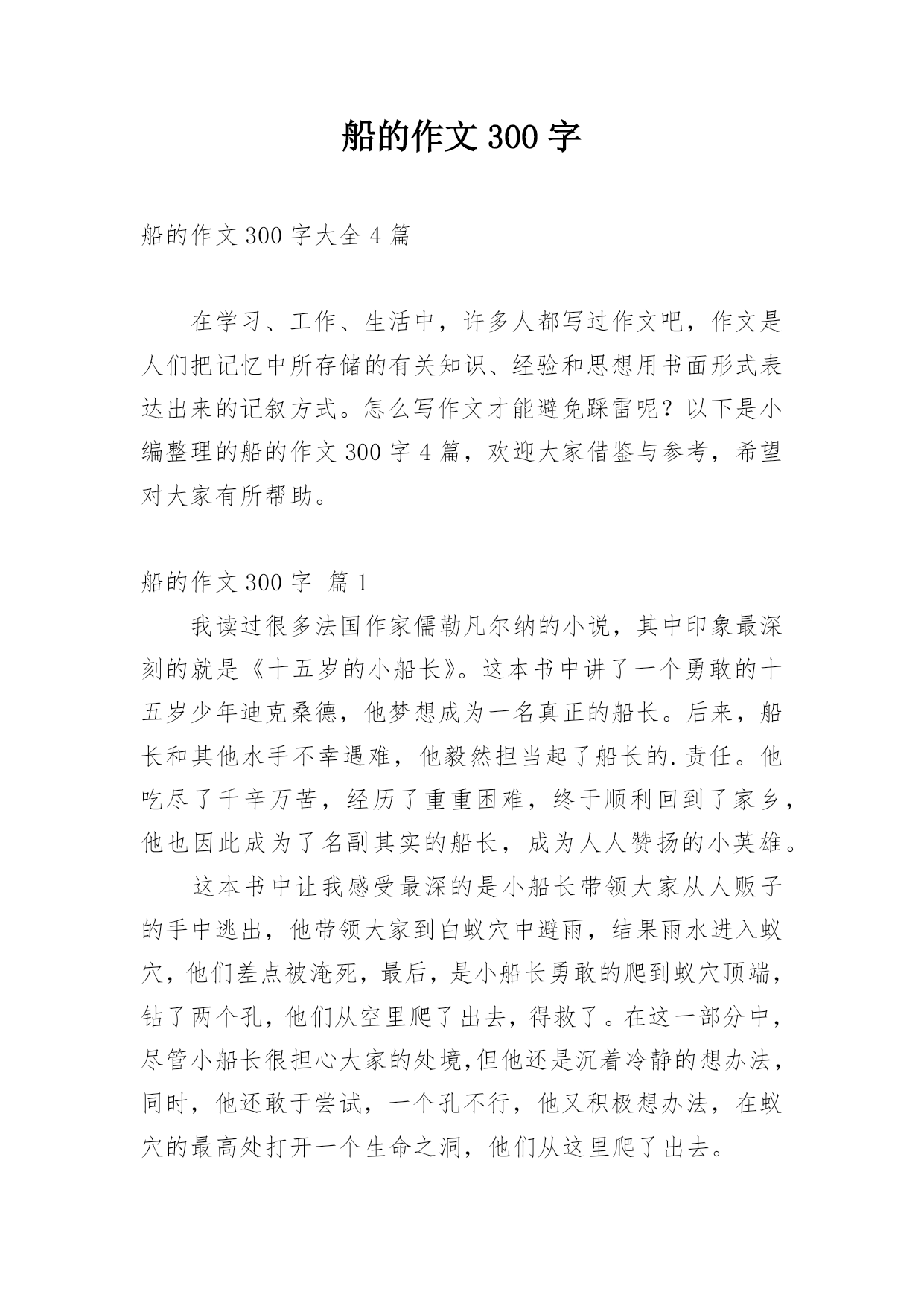 船的作文 300 字

船的作文 300 字大全 4 篇

在学习、工作、生活中，许多人都写过作文吧，作文是人们把记忆中所存储的有关知识、经验和思想用书面形式表达出来的记叙方式。怎么写作文才能避免踩雷呢？以下是小编整理的船的作文 300 字 4 篇，欢迎大家借鉴与参考，希望对大家有所帮助。

船的作文 300 字 篇 1

我读过很多法国作家儒勒凡尔纳的小说，其中印象最深刻的就是《十五岁的小船长》。这本书中讲了一个勇敢的十五岁少年迪克桑德，他梦想成为一名真正的船长。后来，船长和其他水手不幸遇难，他毅然担当起了船长的.责任。他吃尽了千辛万苦，经历了重重困难，终于顺利回到了家乡，他也因此成为了名副其实的船长，成为人人赞扬的小英雄。

这本书中让我感受最深的是小船长带领大家从人贩子的手中逃出，他带领大家到白蚁穴中避雨，结果雨水进入蚁穴，他们差点被淹死，最后，是小船长勇敢的爬到蚁穴顶端，钻了两个孔，他们从空里爬了出去，得救了。在这一部分中，尽管小船长很担心大家的处境,但他还是沉着冷静的想办法，同时，他还敢于尝试，一个孔不行，他又积极想办法，在蚁穴的最高处打开一个生命之洞，他们从这里爬了出去。